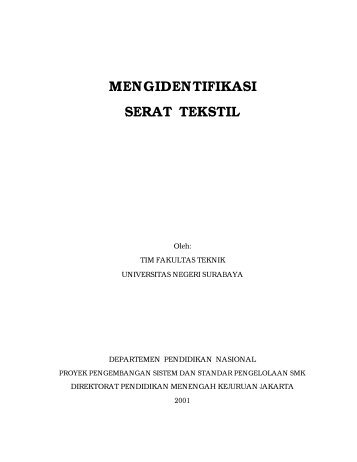 MENGIDENTIFIKASI
SERAT TEKSTIL

Oleh:
TIM FAKULTAS TEKNIK
UNIVERSITAS NEGERI SURABAYA

DEPARTEMEN PENDIDIKAN NASIONAL
PROYEK PENGEMBANGAN SISTEM DAN STANDAR PENGELOLAAN SMK
DIREKTORAT PENDIDIKAN MENENGAH KEJURUAN JAKARTA
2001